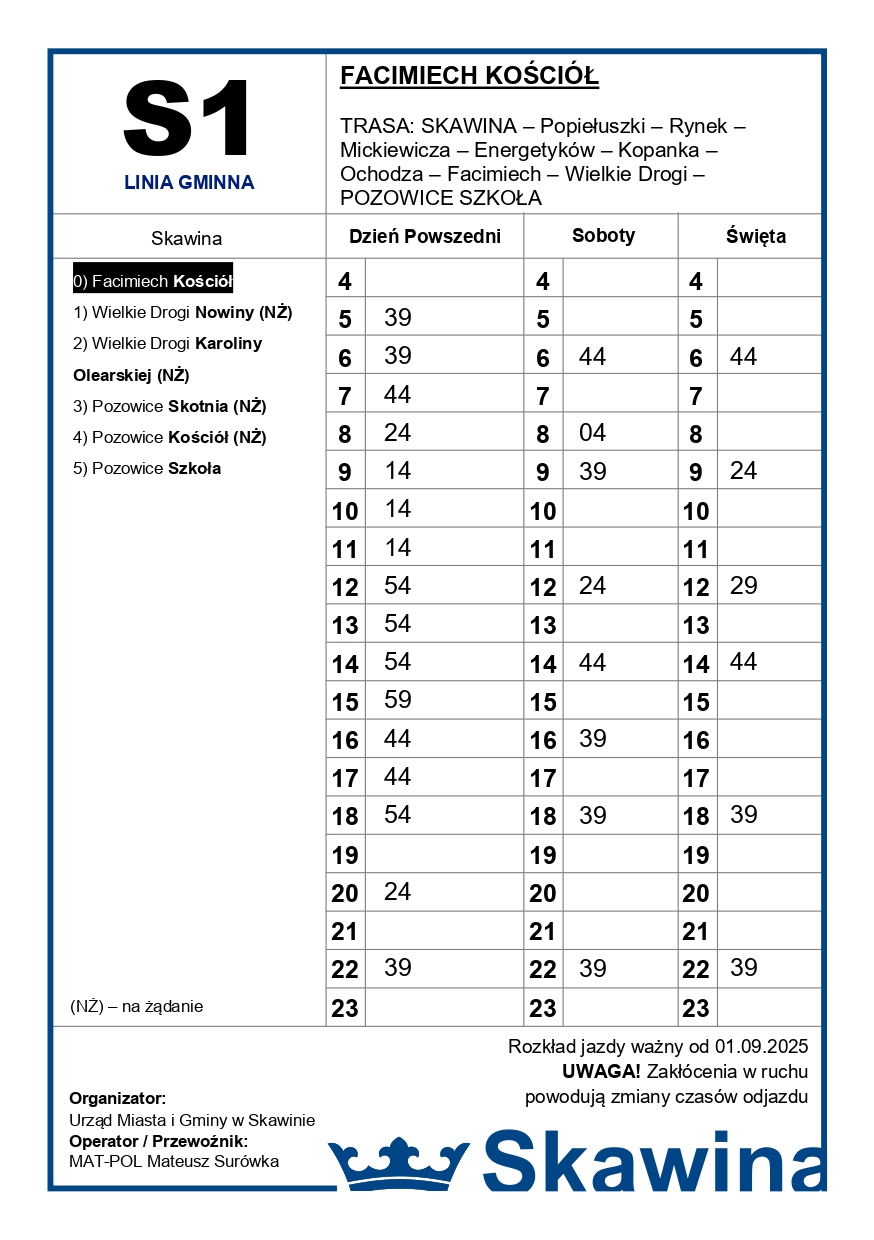 S1
LINIA GMINNA

FACIMIECH KOŚCIÓŁ

TRASA: SKAWINA – Popiełuszki – Rynek – Mickiewicza – Energetyków – Kopanka – Ochodza – Facimiech – Wielkie Drogi – POZOWICE SZKOŁA

Skawina

0) Facimiech Kościół
1) Wielkie Drogi Nowiny (NŻ)
2) Wielkie Drogi Karoliny Olearskiej (NŻ)
3) Pozowice Skotnia (NŻ)
4) Pozowice Kościół (NŻ)
5) Pozowice Szkoła

(NŻ) – na żądanie

| Dzień Powszedni | | Soboty | | Święta | |
|---|---|---|---|---|---|
| 4 | | 4 | | 4 | |
| 5 | 39 | 5 | | 5 | |
| 6 | 39 | 6 | 44 | 6 | 44 |
| 7 | 44 | 7 | | 7 | |
| 8 | 24 | 8 | 04 | 8 | |
| 9 | 14 | 9 | 39 | 9 | 24 |
| 10 | 14 | 10 | | 10 | |
| 11 | 14 | 11 | | 11 | |
| 12 | 54 | 12 | 24 | 12 | 29 |
| 13 | 54 | 13 | | 13 | |
| 14 | 54 | 14 | 44 | 14 | 44 |
| 15 | 59 | 15 | | 15 | |
| 16 | 44 | 16 | 39 | 16 | |
| 17 | 44 | 17 | | 17 | |
| 18 | 54 | 18 | 39 | 18 | 39 |
| 19 | | 19 | | 19 | |
| 20 | 24 | 20 | | 20 | |
| 21 | | 21 | | 21 | |
| 22 | 39 | 22 | 39 | 22 | 39 |
| 23 | | 23 | | 23 | |

Rozkład jazdy ważny od 01.09.2025
UWAGA! Zakłócenia w ruchu powodują zmiany czasów odjazdu

Organizator:
Urząd Miasta i Gminy w Skawinie
Operator / Przewoźnik:
MAT-POL Mateusz Surówka

Skawina